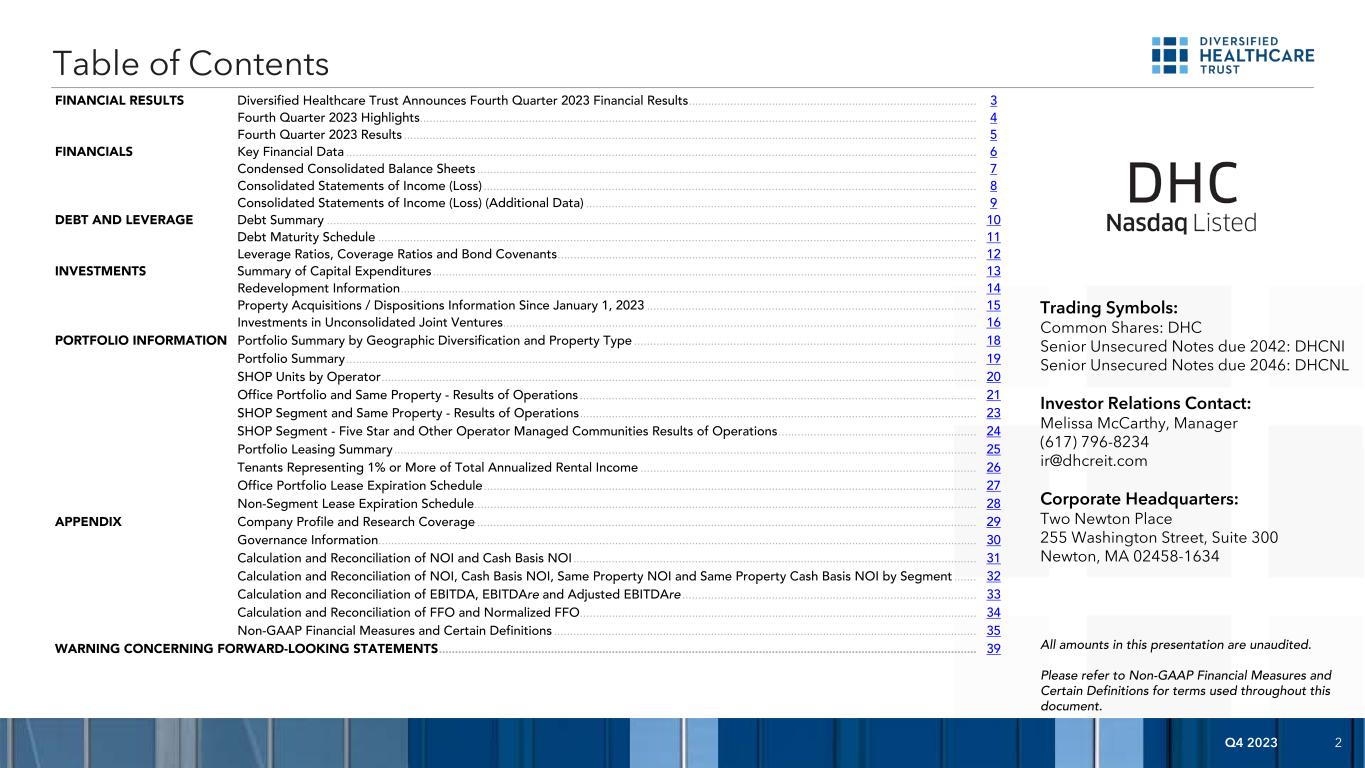 Table of Contents

DIVERSIFIED HEALTHCARE TRUST

FINANCIAL RESULTS Diversified Healthcare Trust Announces Fourth Quarter 2023 Financial Results 3
Fourth Quarter 2023 Highlights 4
Fourth Quarter 2023 Results 5
FINANCIALS Key Financial Data 6
Condensed Consolidated Balance Sheets 7
Consolidated Statements of Income (Loss) 8
Consolidated Statements of Income (Loss) (Additional Data) 9
DEBT AND LEVERAGE Debt Summary 10
Debt Maturity Schedule 11
Leverage Ratios, Coverage Ratios and Bond Covenants 12
INVESTMENTS Summary of Capital Expenditures 13
Redevelopment Information 14
Property Acquisitions / Dispositions Information Since January 1, 2023 15
Investments in Unconsolidated Joint Ventures 16
PORTFOLIO INFORMATION Portfolio Summary by Geographic Diversification and Property Type 18
Portfolio Summary 19
SHOP Units by Operator 20
Office Portfolio and Same Property - Results of Operations 21
SHOP Segment and Same Property - Results of Operations 23
SHOP Segment - Five Star and Other Operator Managed Communities Results of Operations 24
Portfolio Leasing Summary 25
Tenants Representing 1% or More of Total Annualized Rental Income 26
Office Portfolio Lease Expiration Schedule 27
Non-Segment Lease Expiration Schedule 28
APPENDIX Company Profile and Research Coverage 29
Governance Information 30
Calculation and Reconciliation of NOI and Cash Basis NOI 31
Calculation and Reconciliation of NOI, Cash Basis NOI, Same Property NOI and Same Property Cash Basis NOI by Segment 32
Calculation and Reconciliation of EBITDA, EBITDAre and Adjusted EBITDAre 33
Calculation and Reconciliation of FFO and Normalized FFO 34
Non-GAAP Financial Measures and Certain Definitions 35
WARNING CONCERNING FORWARD-LOOKING STATEMENTS 39

DHC
Nasdaq Listed

Trading Symbols:
Common Shares: DHC
Senior Unsecured Notes due 2042: DHCNI
Senior Unsecured Notes due 2046: DHCNL

Investor Relations Contact:
Melissa McCarthy, Manager
(617) 796-8234
ir@dhcreit.com

Corporate Headquarters:
Two Newton Place
255 Washington Street, Suite 300
Newton, MA 02458-1634

All amounts in this presentation are unaudited.

Please refer to Non-GAAP Financial Measures and Certain Definitions for terms used throughout this document.

Q4 2023 2